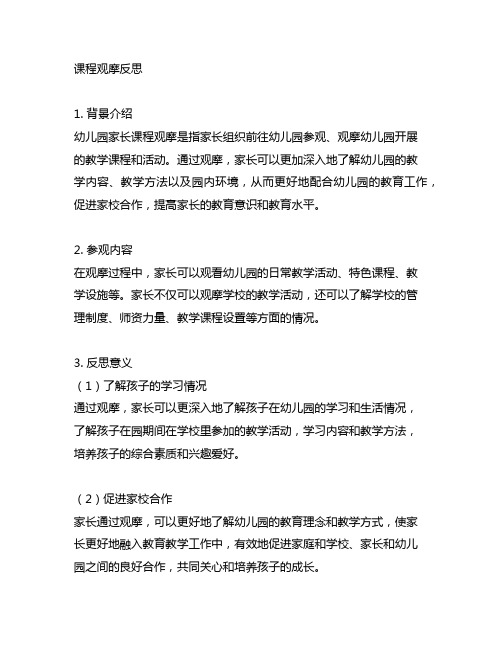 课程观摩反思

1. 背景介绍
幼儿园家长课程观摩是指家长组织前往幼儿园参观、观摩幼儿园开展的教学课程和活动。通过观摩，家长可以更加深入地了解幼儿园的教学内容、教学方法以及园内环境，从而更好地配合幼儿园的教育工作，促进家校合作，提高家长的教育意识和教育水平。

2. 参观内容
在观摩过程中，家长可以观看幼儿园的日常教学活动、特色课程、教学设施等。家长不仅可以观摩学校的教学活动，还可以了解学校的管理制度、师资力量、教学课程设置等方面的情况。

3. 反思意义
（1）了解孩子的学习情况
通过观摩，家长可以更深入地了解孩子在幼儿园的学习和生活情况，了解孩子在园期间在学校里参加的教学活动，学习内容和教学方法，培养孩子的综合素质和兴趣爱好。

（2）促进家校合作
家长通过观摩，可以更好地了解幼儿园的教育理念和教学方式，使家长更好地融入教育教学工作中，有效地促进家庭和学校、家长和幼儿园之间的良好合作，共同关心和培养孩子的成长。